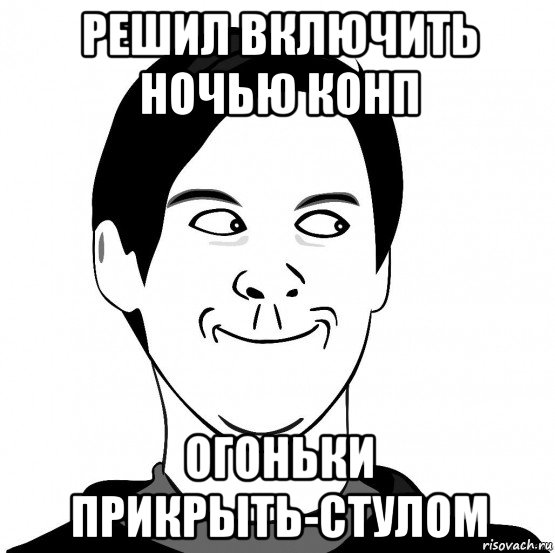 РЕШИЛ ВКЛЮЧИТЬ НОЧЬЮ КОНП

ОГОНЬКИ ПРИКРЫТЬ-СТУЛОМ

risovach.ru